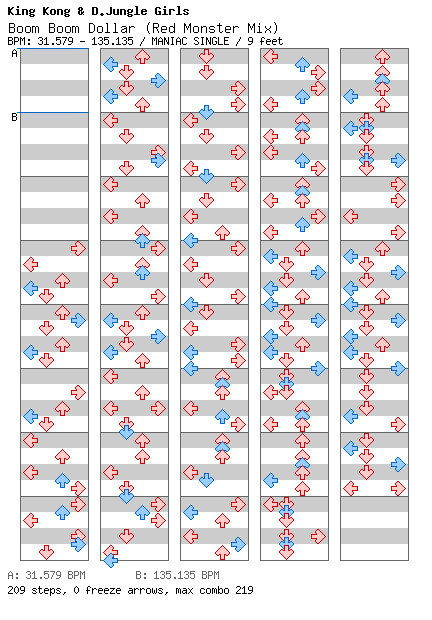 King Kong & D.Jungle Girls
Boom Boom Dollar (Red Monster Mix)
BPM: 31.579 - 135.135 / MANIAC SINGLE / 9 feet

A
B

A: 31.579 BPM B: 135.135 BPM
209 steps, 0 freeze arrows, max combo 219